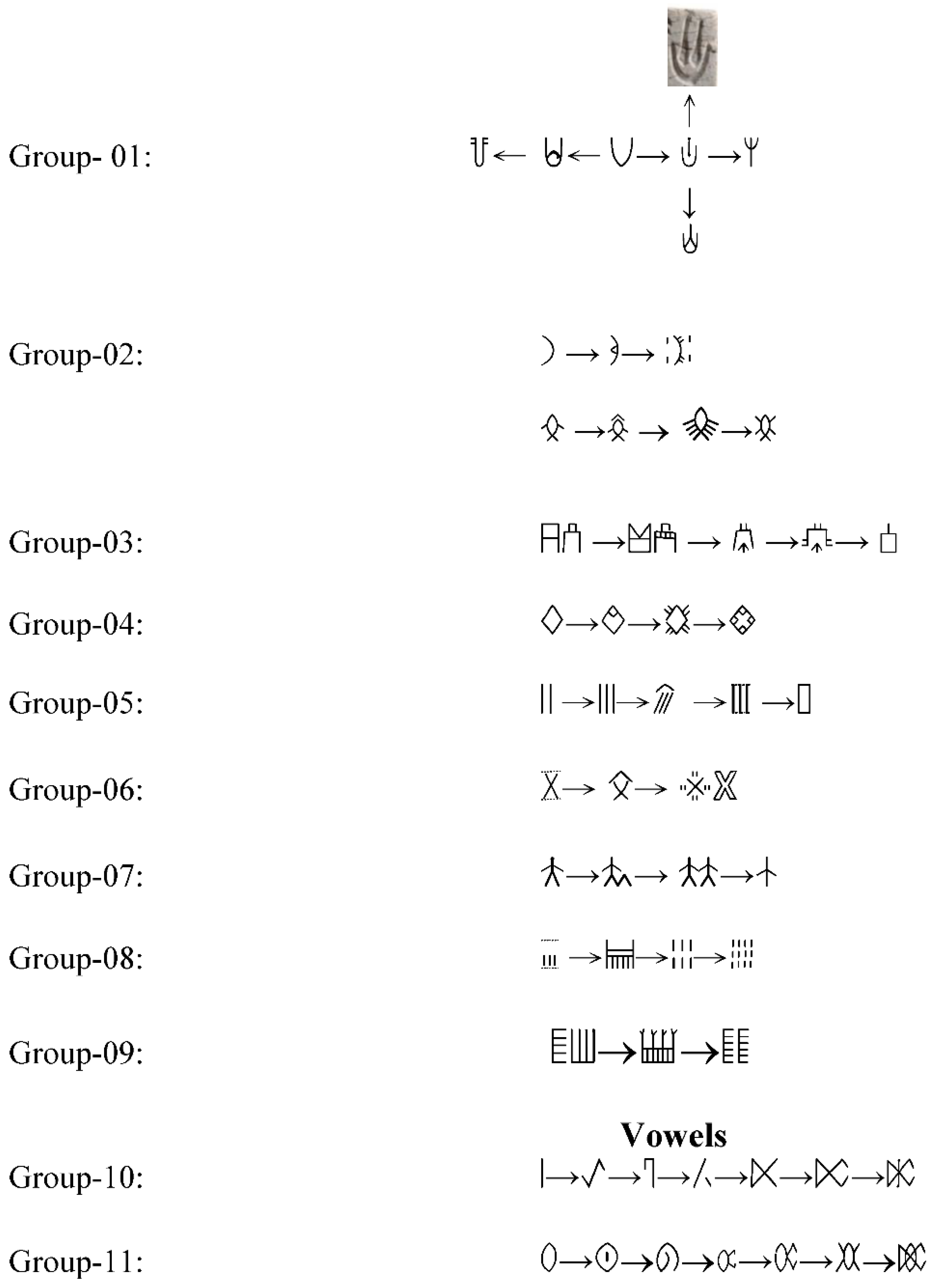 Group- 01:

Group-02:

Group-03:

Group-04:

Group-05:

Group-06:

Group-07:

Group-08:

Group-09:

Vowels

Group-10:

Group-11: